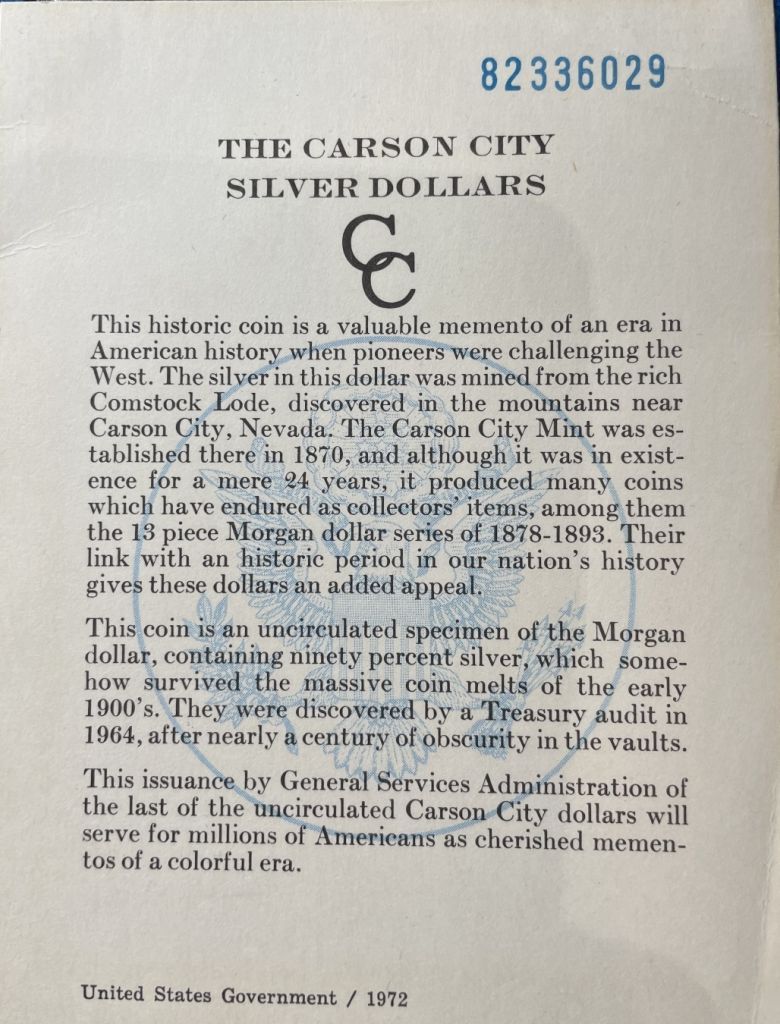 82336029

THE CARSON CITY
SILVER DOLLARS

CC

This historic coin is a valuable memento of an era in American history when pioneers were challenging the West. The silver in this dollar was mined from the rich Comstock Lode, discovered in the mountains near Carson City, Nevada. The Carson City Mint was established there in 1870, and although it was in existence for a mere 24 years, it produced many coins which have endured as collectors' items, among them the 13 piece Morgan dollar series of 1878-1893. Their link with an historic period in our nation's history gives these dollars an added appeal.

This coin is an uncirculated specimen of the Morgan dollar, containing ninety percent silver, which somehow survived the massive coin melts of the early 1900's. They were discovered by a Treasury audit in 1964, after nearly a century of obscurity in the vaults.

This issuance by General Services Administration of the last of the uncirculated Carson City dollars will serve for millions of Americans as cherished mementos of a colorful era.

United States Government / 1972